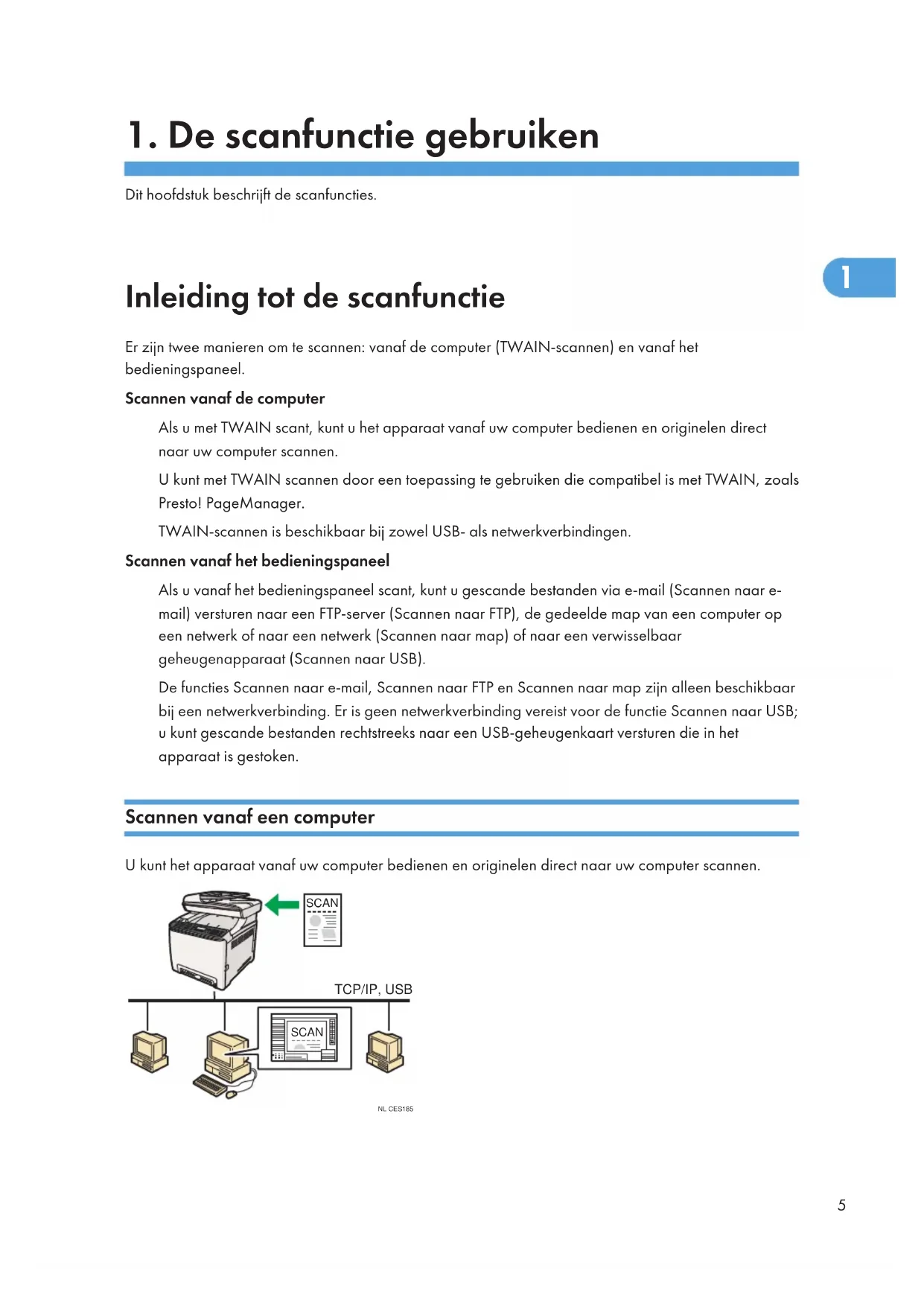 1. De scanfunctie gebruiken

Dit hoofdstuk beschrijft de scanfuncties.

1

Inleiding tot de scanfunctie

Er zijn twee manieren om te scannen: vanaf de computer (TWAIN-scannen) en vanaf het bedieningspaneel.

Scannen vanaf de computer

Als u met TWAIN scant, kunt u het apparaat vanaf uw computer bedienen en originelen direct naar uw computer scannen.

U kunt met TWAIN scannen door een toepassing te gebruiken die compatibel is met TWAIN, zoals Presto! PageManager.

TWAIN-scannen is beschikbaar bij zowel USB- als netwerkverbindingen.

Scannen vanaf het bedieningspaneel

Als u vanaf het bedieningspaneel scant, kunt u gescande bestanden via e-mail (Scannen naar e-mail) versturen naar een FTP-server (Scannen naar FTP), de gedeelde map van een computer op een netwerk of naar een netwerk (Scannen naar map) of naar een verwisselbaar geheugenapparaat (Scannen naar USB).

De functies Scannen naar e-mail, Scannen naar FTP en Scannen naar map zijn alleen beschikbaar bij een netwerkverbinding. Er is geen netwerkverbinding vereist voor de functie Scannen naar USB; u kunt gescande bestanden rechtstreeks naar een USB-geheugenkaart versturen die in het apparaat is gestoken.

Scannen vanaf een computer

U kunt het apparaat vanaf uw computer bedienen en originelen direct naar uw computer scannen.

SCAN

TCP/IP, USB

SCAN

NL CES185

5